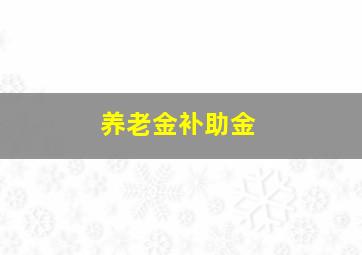 养老金补助金